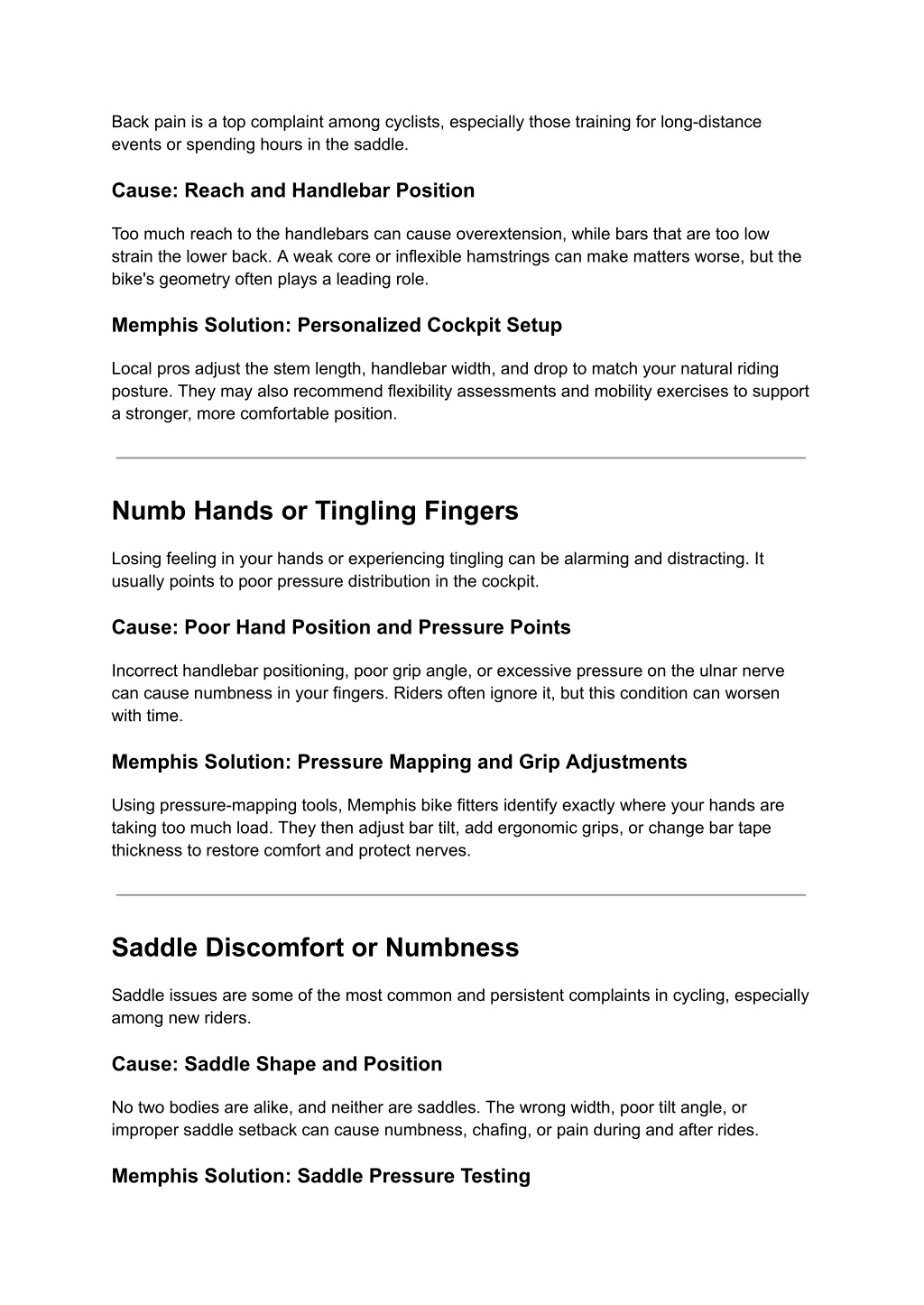 Back pain is a top complaint among cyclists, especially those training for long-distance events or spending hours in the saddle.

Cause: Reach and Handlebar Position

Too much reach to the handlebars can cause overextension, while bars that are too low strain the lower back. A weak core or inflexible hamstrings can make matters worse, but the bike's geometry often plays a leading role.

Memphis Solution: Personalized Cockpit Setup

Local pros adjust the stem length, handlebar width, and drop to match your natural riding posture. They may also recommend flexibility assessments and mobility exercises to support a stronger, more comfortable position.

Numb Hands or Tingling Fingers

Losing feeling in your hands or experiencing tingling can be alarming and distracting. It usually points to poor pressure distribution in the cockpit.

Cause: Poor Hand Position and Pressure Points

Incorrect handlebar positioning, poor grip angle, or excessive pressure on the ulnar nerve can cause numbness in your fingers. Riders often ignore it, but this condition can worsen with time.

Memphis Solution: Pressure Mapping and Grip Adjustments

Using pressure-mapping tools, Memphis bike fitters identify exactly where your hands are taking too much load. They then adjust bar tilt, add ergonomic grips, or change bar tape thickness to restore comfort and protect nerves.

Saddle Discomfort or Numbness

Saddle issues are some of the most common and persistent complaints in cycling, especially among new riders.

Cause: Saddle Shape and Position

No two bodies are alike, and neither are saddles. The wrong width, poor tilt angle, or improper saddle setback can cause numbness, chafing, or pain during and after rides.

Memphis Solution: Saddle Pressure Testing